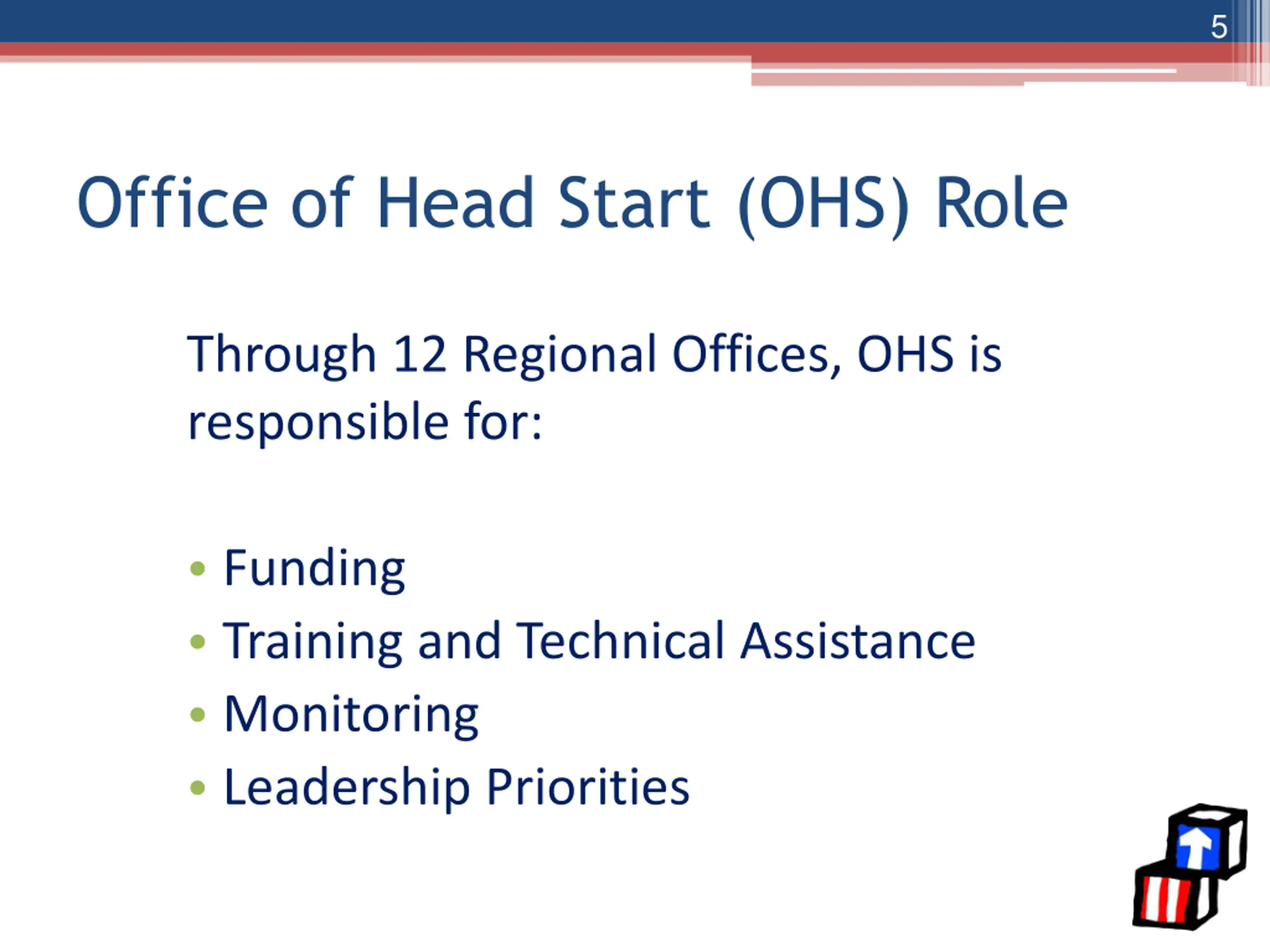 5

Office of Head Start (OHS) Role

Through 12 Regional Offices, OHS is responsible for:

• Funding
• Training and Technical Assistance
• Monitoring
• Leadership Priorities